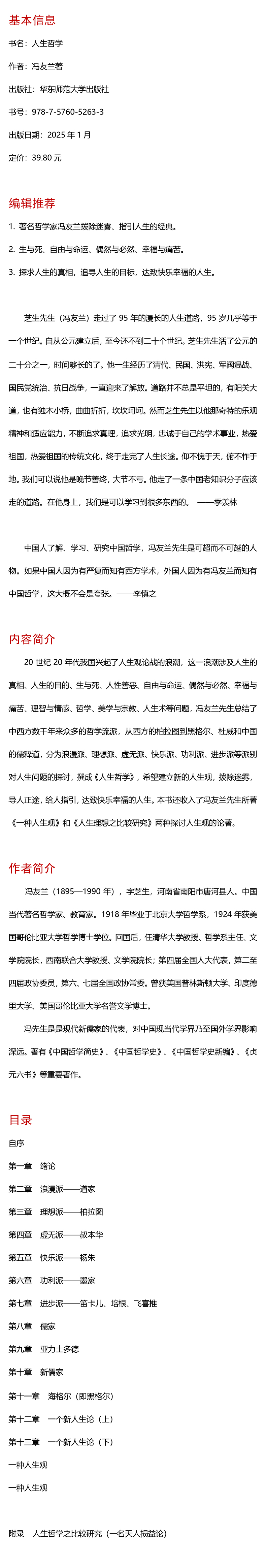 基本信息

书名：人生哲学

作者：冯友兰著

出版社：华东师范大学出版社

书号：978-7-5760-5263-3

出版日期：2025 年 1 月

定价：39.80 元

编辑推荐

1. 著名哲学家冯友兰拨除迷雾、指引人生的经典。

2. 生与死、自由与命运、偶然与必然、幸福与痛苦。

3. 探求人生的真相，追寻人生的目标，达致快乐幸福的人生。

芝生先生（冯友兰）走过了 95 年的漫长的人生道路，95 岁几乎等于一个世纪。自从公元建立后，至今还不到二十个世纪。芝生先生活了公元的二十分之一，时间够长的了。他一生经历了清代、民国、洪宪、军阀混战、国民党统治、抗日战争，一直迎来了解放。道路并不总是平坦的，有阳关大道，也有独木小桥，曲曲折折，坎坎坷坷。然而芝生先生以他那奇特的乐观精神和适应能力，不断追求真理，追求光明，忠诚于自己的学术事业，热爱祖国，热爱祖国的传统文化，终于走完了人生长途。仰不愧于天，俯不怍于地。我们可以说他是晚节善终，大节不亏。他走了一条中国老知识分子应该走的道路。在他身上，我们是可以学习到很多东西的。 ——季羡林

中国人了解、学习、研究中国哲学，冯友兰先生是可超而不可越的人物。如果中国人因为有严复而知有西方学术，外国人因为有冯友兰而知有中国哲学，这大概不会是夸张。——李慎之

内容简介

20 世纪 20 年代我国兴起了人生观论战的浪潮，这一浪潮涉及人生的真相、人生的目的、生与死、人性善恶、自由与命运、偶然与必然、幸福与痛苦、理智与情感、哲学、美学与宗教、人生术等问题，冯友兰先生总结了中西方数千年来众多的哲学流派，从西方的柏拉图到黑格尔、杜威和中国的儒释道，分为浪漫派、理想派、虚无派、快乐派、功利派、进步派等派别对人生问题的探讨，撰成《人生哲学》，希望建立新的人生观，拨除迷雾，导人正途，给人指引，达致快乐幸福的人生。本书还收入了冯友兰先生所著《一种人生观》和《人生理想之比较研究》两种探讨人生观的论著。

作者简介

冯友兰（1895—1990 年），字芝生，河南省南阳市唐河县人。中国当代著名哲学家、教育家。1918 年毕业于北京大学哲学系，1924 年获美国哥伦比亚大学哲学博士学位。回国后，任清华大学教授、哲学系主任、文学院院长，西南联合大学教授、文学院院长；第四届全国人大代表，第二至四届政协委员，第六、七届全国政协常委。曾获美国普林斯顿大学、印度德里大学、美国哥伦比亚大学名誉文学博士。

冯先生是现代新儒家的代表，对中国现当代学界乃至国外学界影响深远。著有《中国哲学简史》、《中国哲学史》、《中国哲学史新编》、《贞元六书》等重要著作。

目录

自序

第一章　绪论

第二章　浪漫派——道家

第三章　理想派——柏拉图

第四章　虚无派——叔本华

第五章　快乐派——杨朱

第六章　功利派——墨家

第七章　进步派——笛卡儿、培根、飞喜推

第八章　儒家

第九章　亚力士多德

第十章　新儒家

第十一章　海格尔（即黑格尔）

第十二章　一个新人生论（上）

第十三章　一个新人生论（下）

一种人生观

一种人生观

附录　人生哲学之比较研究（一名天人损益论）